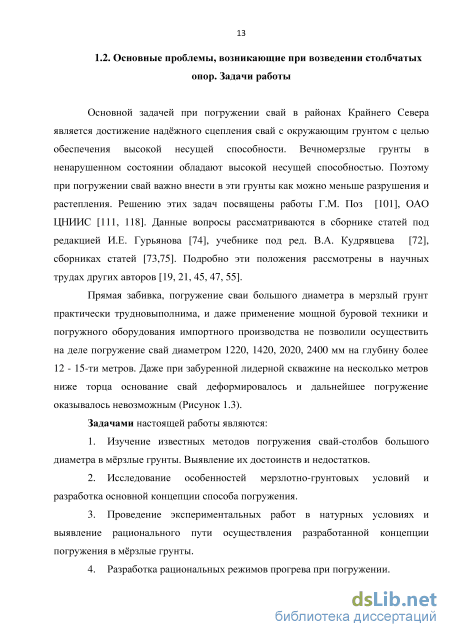 13

1.2. Основные проблемы, возникающие при возведении столбчатых опор. Задачи работы

Основной задачей при погружении свай в районах Крайнего Севера является достижение надёжного сцепления свай с окружающим грунтом с целью обеспечения высокой несущей способности. Вечномерзлые грунты в ненарушенном состоянии обладают высокой несущей способностью. Поэтому при погружении свай важно внести в эти грунты как можно меньше разрушения и растепления. Решению этих задач посвящены работы Г.М. Поз [101], ОАО ЦНИИС [111, 118]. Данные вопросы рассматриваются в сборнике статей под редакцией И.Е. Гурьянова [74], учебнике под ред. В.А. Кудрявцева [72], сборниках статей [73,75]. Подробно эти положения рассмотрены в научных трудах других авторов [19, 21, 45, 47, 55].

Прямая забивка, погружение сваи большого диаметра в мерзлый грунт практически трудновыполнима, и даже применение мощной буровой техники и погружного оборудования импортного производства не позволили осуществить на деле погружение свай диаметром 1220, 1420, 2020, 2400 мм на глубину более 12 - 15-ти метров. Даже при забуренной лидерной скважине на несколько метров ниже торца основание свай деформировалось и дальнейшее погружение оказывалось невозможным (Рисунок 1.3).

Задачами настоящей работы являются:

1. Изучение известных методов погружения свай-столбов большого диаметра в мёрзлые грунты. Выявление их достоинств и недостатков.

2. Исследование особенностей мерзлотно-грунтовых условий и разработка основной концепции способа погружения.

3. Проведение экспериментальных работ в натурных условиях и выявление рационального пути осуществления разработанной концепции погружения в мёрзлые грунты.

4. Разработка рациональных режимов прогрева при погружении.

dsLib.net
библиотека диссертаций